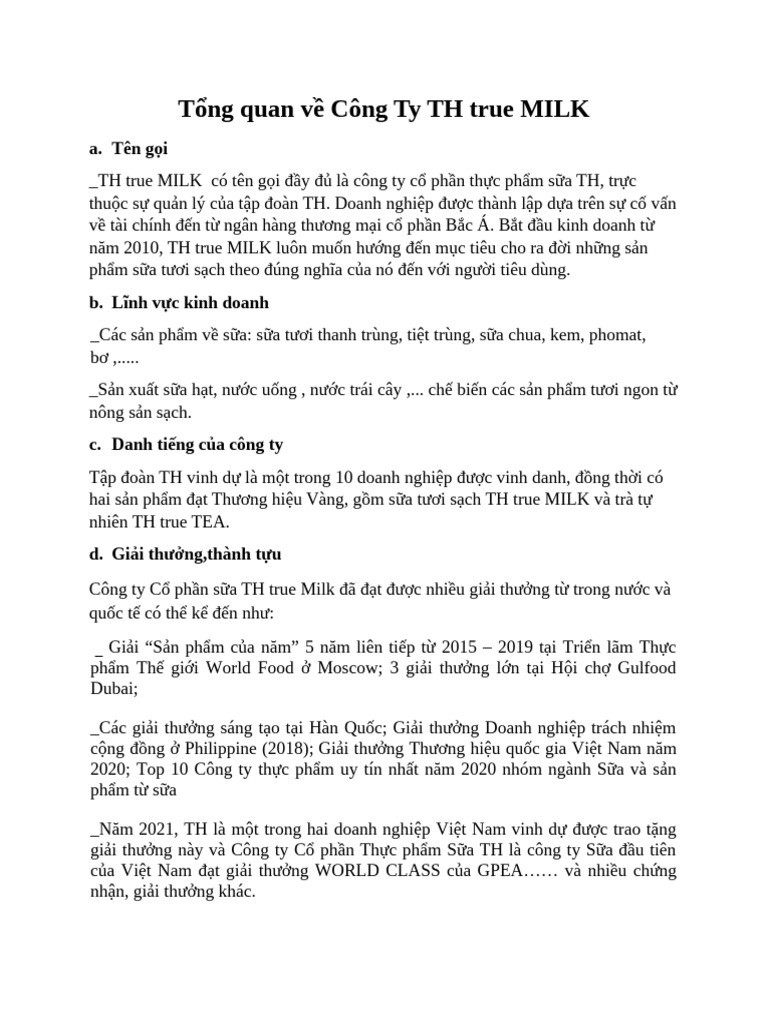 Tổng quan về Công Ty TH true MILK

a. Tên gọi

_TH true MILK có tên gọi đầy đủ là công ty cổ phần thực phẩm sữa TH, trực thuộc sự quản lý của tập đoàn TH. Doanh nghiệp được thành lập dựa trên sự cố vấn về tài chính đến từ ngân hàng thương mại cổ phần Bắc Á. Bắt đầu kinh doanh từ năm 2010, TH true MILK luôn muốn hướng đến mục tiêu cho ra đời những sản phẩm sữa tươi sạch theo đúng nghĩa của nó đến với người tiêu dùng.

b. Lĩnh vực kinh doanh

_Các sản phẩm về sữa: sữa tươi thanh trùng, tiệt trùng, sữa chua, kem, phomat, bơ ,.....

_Sản xuất sữa hạt, nước uống , nước trái cây ,... chế biến các sản phẩm tươi ngon từ nông sản sạch.

c. Danh tiếng của công ty

Tập đoàn TH vinh dự là một trong 10 doanh nghiệp được vinh danh, đồng thời có hai sản phẩm đạt Thương hiệu Vàng, gồm sữa tươi sạch TH true MILK và trà tự nhiên TH true TEA.

d. Giải thưởng,thành tựu

Công ty Cổ phần sữa TH true Milk đã đạt được nhiều giải thưởng từ trong nước và quốc tế có thể kể đến như:

_ Giải “Sản phẩm của năm” 5 năm liên tiếp từ 2015 – 2019 tại Triển lãm Thực phẩm Thế giới World Food ở Moscow; 3 giải thưởng lớn tại Hội chợ Gulfood Dubai;

_Các giải thưởng sáng tạo tại Hàn Quốc; Giải thưởng Doanh nghiệp trách nhiệm cộng đồng ở Philippine (2018); Giải thưởng Thương hiệu quốc gia Việt Nam năm 2020; Top 10 Công ty thực phẩm uy tín nhất năm 2020 nhóm ngành Sữa và sản phẩm từ sữa

_Năm 2021, TH là một trong hai doanh nghiệp Việt Nam vinh dự được trao tặng giải thưởng này và Công ty Cổ phần Thực phẩm Sữa TH là công ty Sữa đầu tiên của Việt Nam đạt giải thưởng WORLD CLASS của GPEA…… và nhiều chứng nhận, giải thưởng khác.